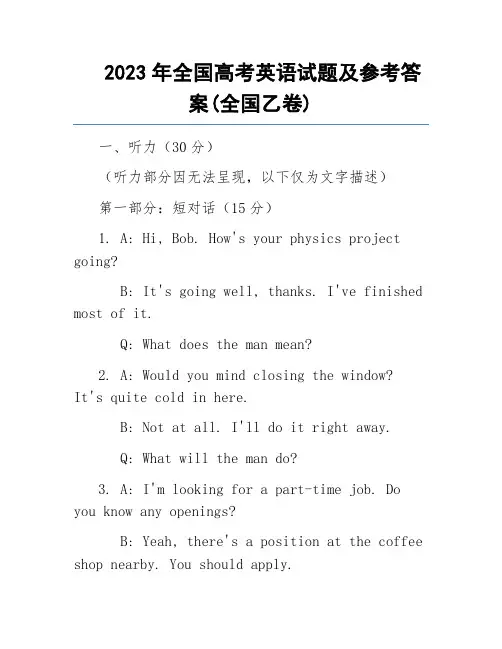 2023 年全国高考英语试题及参考答案(全国乙卷)

一、听力（30 分）

（听力部分因无法呈现，以下仅为文字描述）

第一部分：短对话（15 分）

1. A: Hi, Bob. How's your physics project going?

B: It's going well, thanks. I've finished most of it.

Q: What does the man mean?

2. A: Would you mind closing the window? It's quite cold in here.

B: Not at all. I'll do it right away.

Q: What will the man do?

3. A: I'm looking for a part-time job. Do you know any openings?

B: Yeah, there's a position at the coffee shop nearby. You should apply.